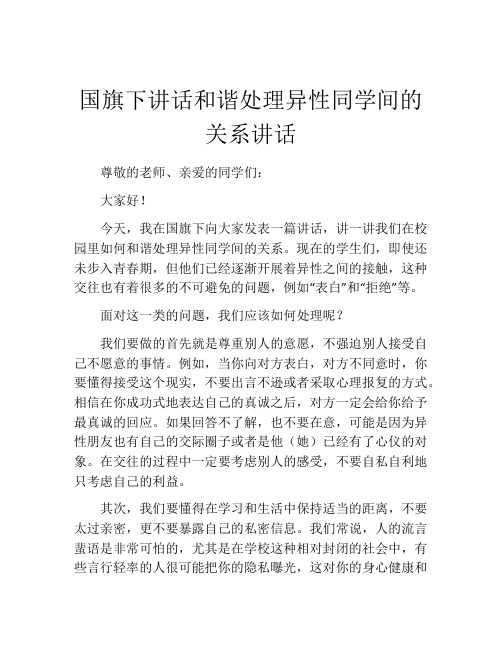 国旗下讲话和谐处理异性同学间的关系讲话

尊敬的老师、亲爱的同学们：

大家好！

今天，我在国旗下向大家发表一篇讲话，讲一讲我们在校园里如何和谐处理异性同学间的关系。现在的学生们，即使还未步入青春期，但他们已经逐渐开展着异性之间的接触，这种交往也有着很多的不可避免的问题，例如“表白”和“拒绝”等。

面对这一类的问题，我们应该如何处理呢？

我们要做的首先就是尊重别人的意愿，不强迫别人接受自己不愿意的事情。例如，当你向对方表白，对方不同意时，你要懂得接受这个现实，不要出言不逊或者采取心理报复的方式。相信在你成功式地表达自己的真诚之后，对方一定会给你给予最真诚的回应。如果回答不了解，也不要在意，可能是因为异性朋友也有自己的交际圈子或者是他（她）已经有了心仪的对象。在交往的过程中一定要考虑别人的感受，不要自私自利地只考虑自己的利益。

其次，我们要懂得在学习和生活中保持适当的距离，不要太过亲密，更不要暴露自己的私密信息。我们常说，人的流言蜚语是非常可怕的，尤其是在学校这种相对封闭的社会中，有些言行轻率的人很可能把你的隐私曝光，这对你的身心健康和